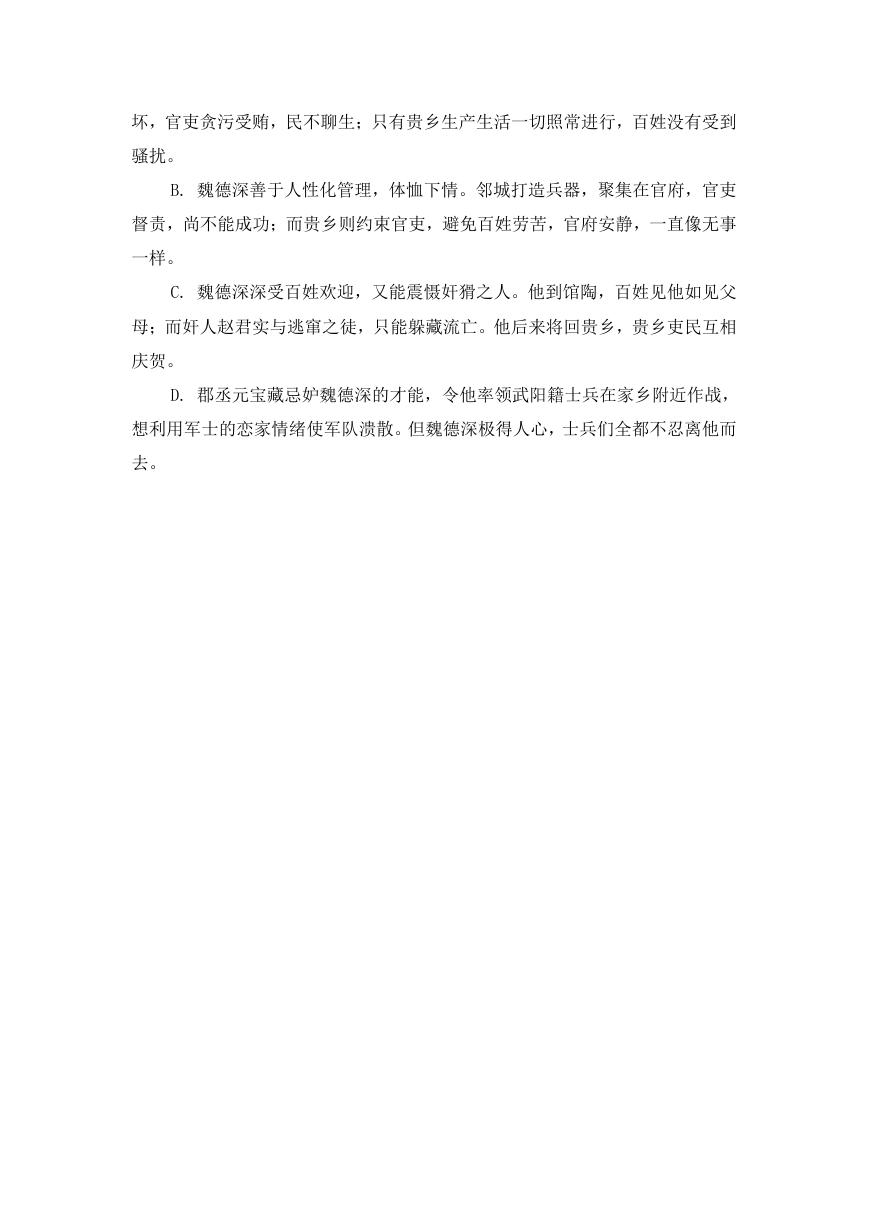 坏，官吏贪污受贿，民不聊生；只有贵乡生产生活一切照常进行，百姓没有受到骚扰。

B.魏德深善于人性化管理，体恤下情。邻城打造兵器，聚集在官府，官吏督责，尚不能成功；而贵乡则约束官吏，避免百姓劳苦，官府安静，一直像无事一样。

C.魏德深深受百姓欢迎，又能震慑奸猾之人。他到馆陶，百姓见他如见父母；而奸人赵君实与逃窜之徒，只能躲藏流亡。他后来将回贵乡，贵乡吏民互相庆贺。

D.郡丞元宝藏忌妒魏德深的才能，令他率领武阳籍士兵在家乡附近作战，想利用军士的恋家情绪使军队溃散。但魏德深极得人心，士兵们全都不忍离他而去。